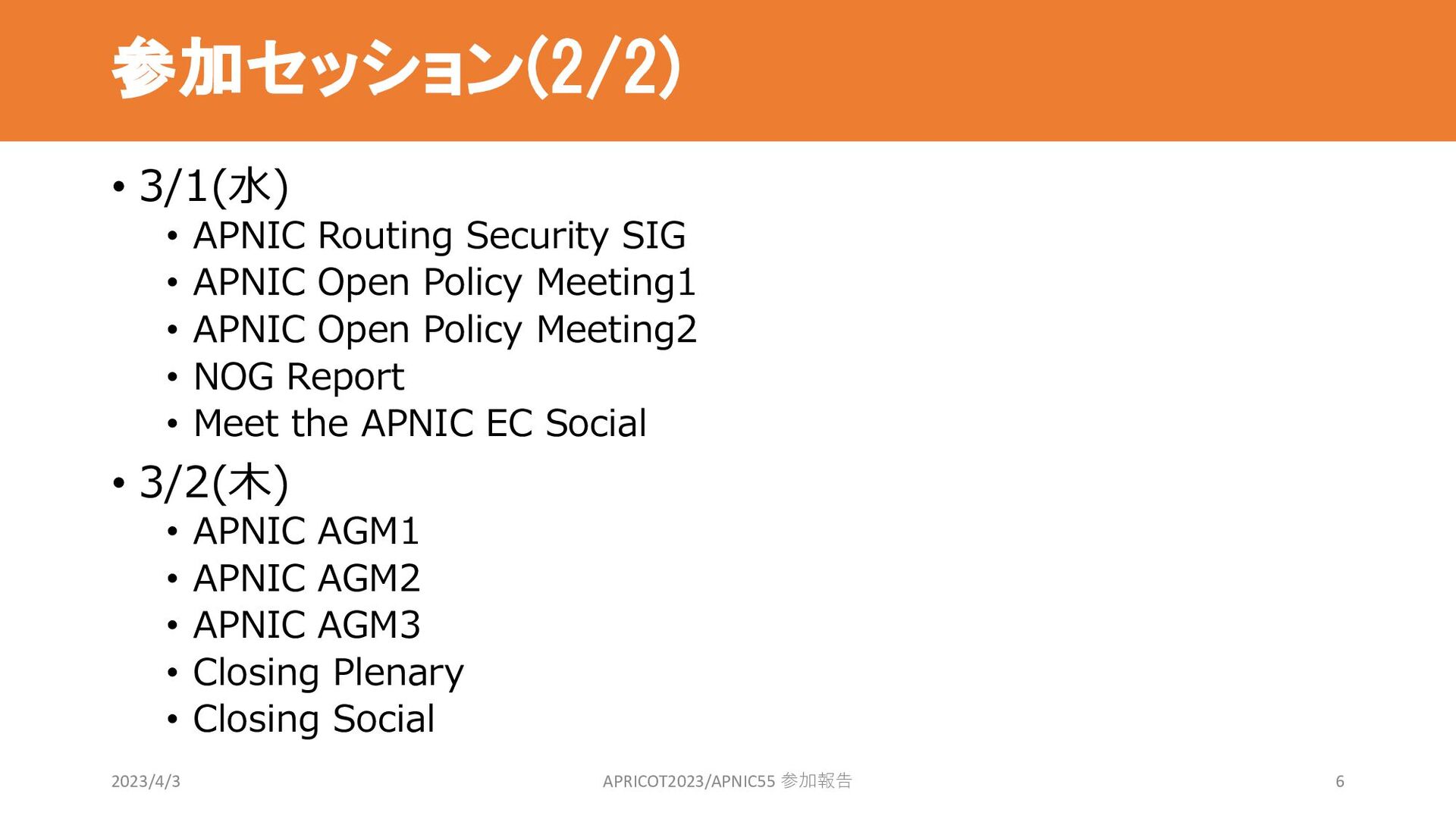 参加セッション(2/2)

• 3/1(水)
• APNIC Routing Security SIG
• APNIC Open Policy Meeting1
• APNIC Open Policy Meeting2
• NOG Report
• Meet the APNIC EC Social
• 3/2(木)
• APNIC AGM1
• APNIC AGM2
• APNIC AGM3
• Closing Plenary
• Closing Social

2023/4/3

APRICOT2023/APNIC55 参加報告

6